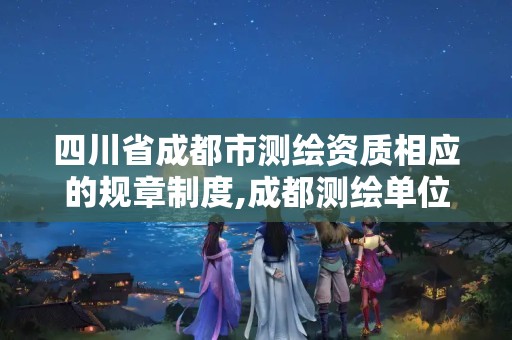 四川省成都市测绘资质相应的规章制度,成都测绘单位